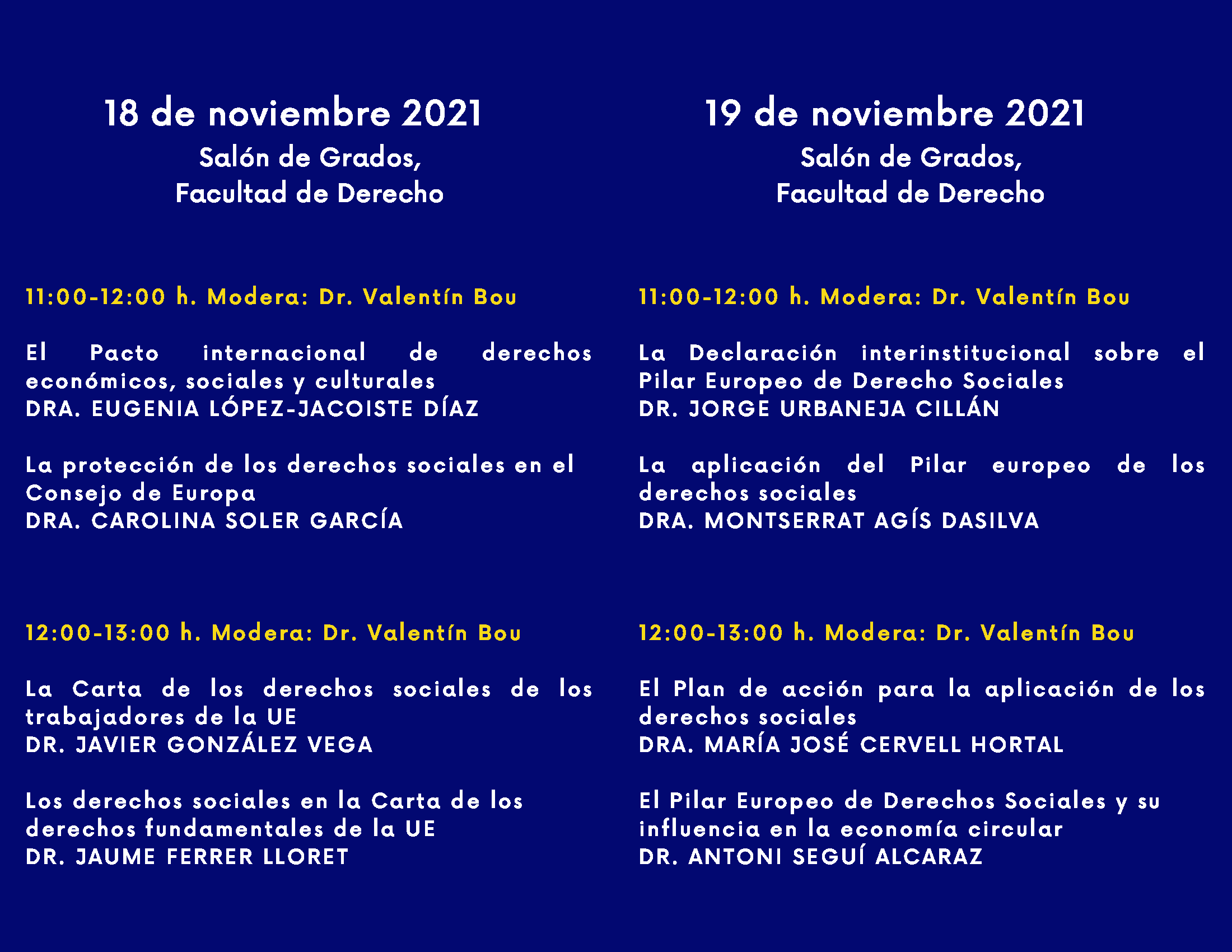 18 de noviembre 2021
Salón de Grados,
Facultad de Derecho

11:00-12:00 h. Modera: Dr. Valentín Bou

El Pacto internacional de derechos económicos, sociales y culturales
DRA. EUGENIA LÓPEZ-JACOISTE DÍAZ

La protección de los derechos sociales en el Consejo de Europa
DRA. CAROLINA SOLER GARCÍA

12:00-13:00 h. Modera: Dr. Valentín Bou

La Carta de los derechos sociales de los trabajadores de la UE
DR. JAVIER GONZÁLEZ VEGA

Los derechos sociales en la Carta de los derechos fundamentales de la UE
DR. JAUME FERRER LLORET

19 de noviembre 2021
Salón de Grados,
Facultad de Derecho

11:00-12:00 h. Modera: Dr. Valentín Bou

La Declaración interinstitucional sobre el Pilar Europeo de Derecho Sociales
DR. JORGE URBANEJA CILLÁN

La aplicación del Pilar europeo de los derechos sociales
DRA. MONTSERRAT AGÍS DASILVA

12:00-13:00 h. Modera: Dr. Valentín Bou

El Plan de acción para la aplicación de los derechos sociales
DRA. MARÍA JOSÉ CERVELL HORTAL

El Pilar Europeo de Derechos Sociales y su influencia en la economía circular
DR. ANTONI SEGUÍ ALCARAZ